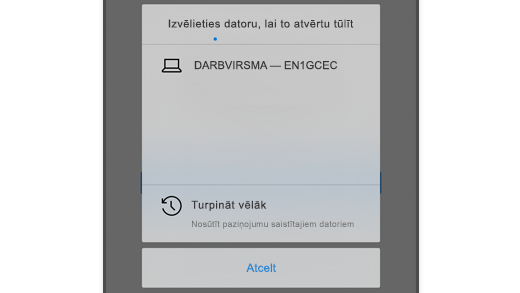 Izvēlieties datoru, lai to atvērtu tūlīt

DARBVIRSMA — EN1GCEC

Turpināt vēlāk

Nosūtīt paziņojumu saistītajiem datoriem

Atcelt